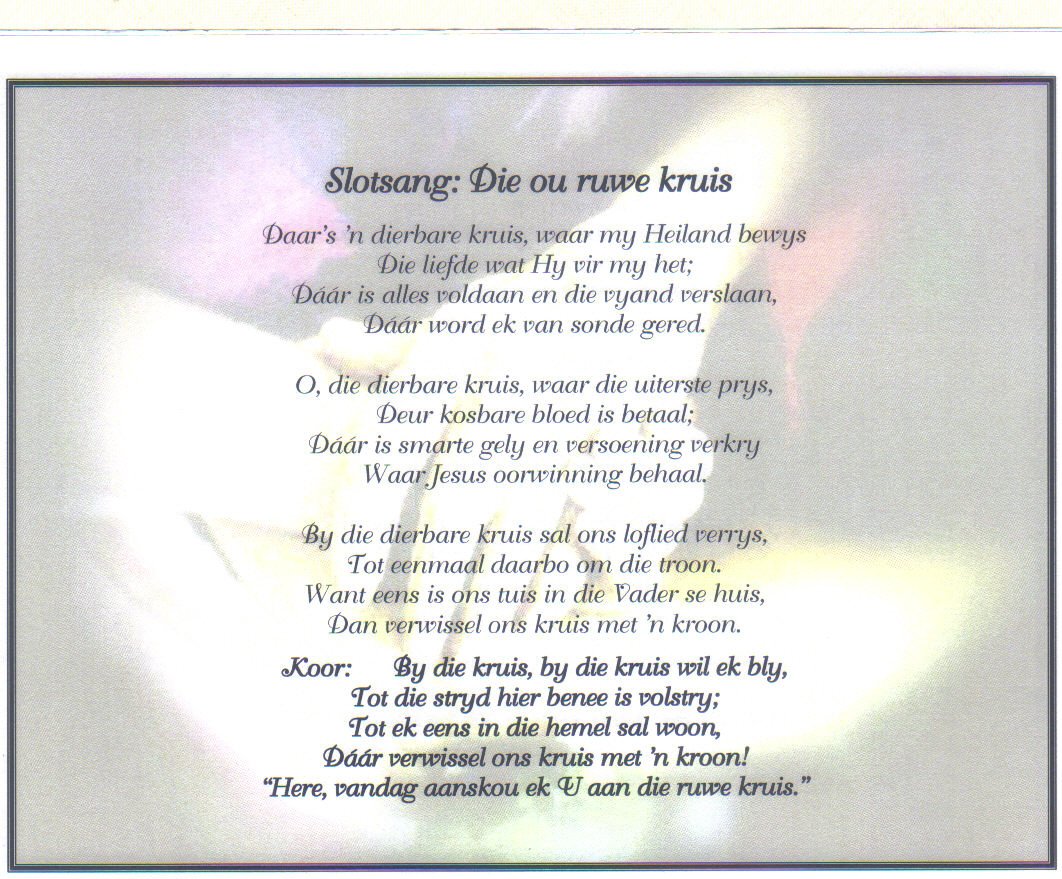 Slotsang: Die ou ruwe kruis

Daar's 'n dierbare kruis, waar my Heiland bewys
Die liefde wat Hy vir my het;
Dáár is alles voldaan en die vyand verslaan,
Dáár word ek van sonde gered.

O, die dierbare kruis, waar die uiterste prys,
Deur kosbare bloed is betaal;
Dáár is smarte gely en versoening verkry
Waar Jesus oorwinning behaal.

By die dierbare kruis sal ons loflied verrys,
Tot eenmaal daarbo om die troon.
Want eens is ons tuis in die Vader se huis,
Dan verwissel ons kruis met 'n kroon.

Koor: By die kruis, by die kruis wil ek bly,
Tot die stryd hier benee is volstry;
Tot ek eens in die hemel sal woon,
Dáár verwissel ons kruis met 'n kroon!
"Here, vandag aanskou ek U aan die ruwe kruis."